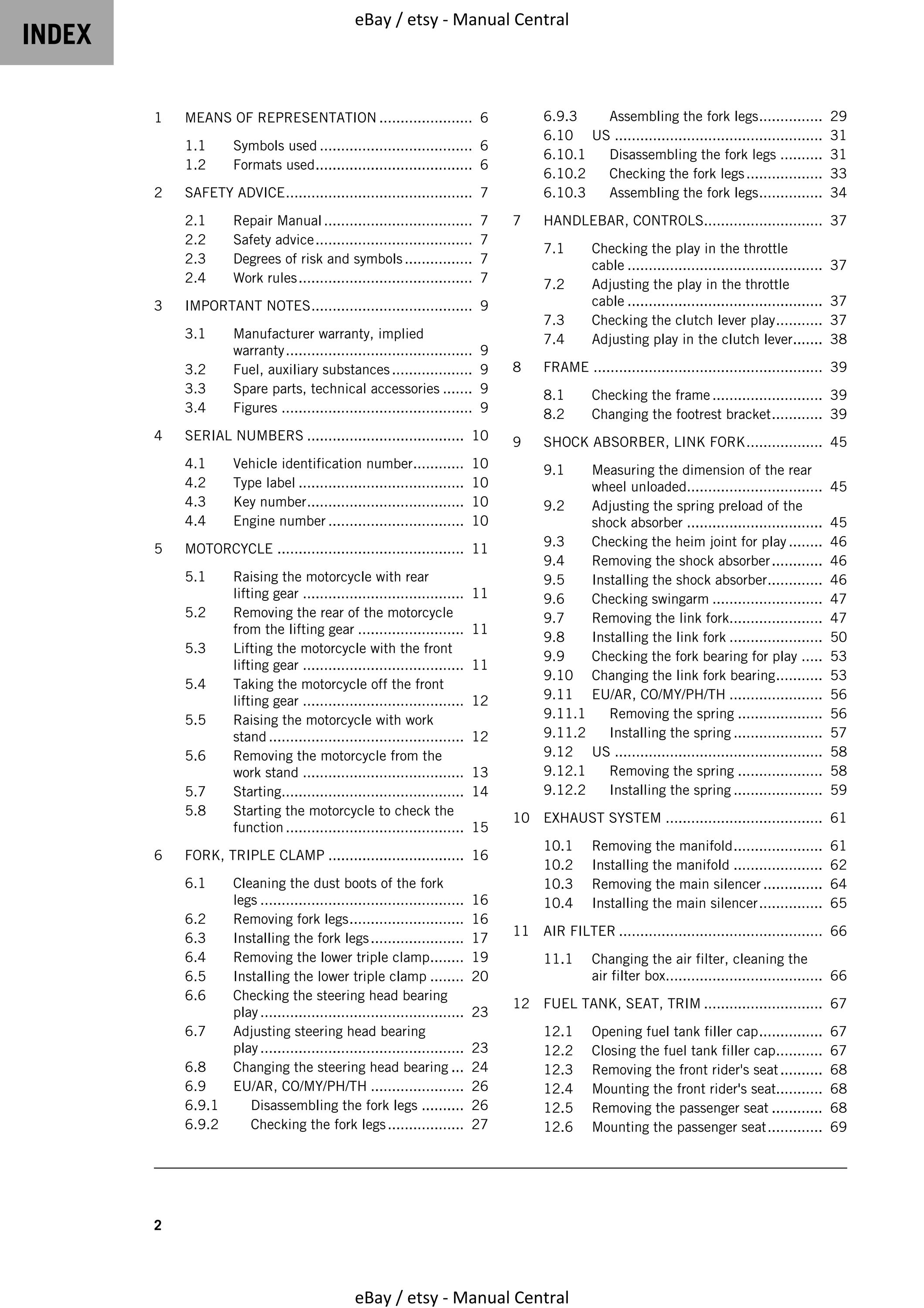 INDEX

eBay / etsy - Manual Central

1 MEANS OF REPRESENTATION 6

1.1 Symbols used 6
1.2 Formats used 6

2 SAFETY ADVICE 7

2.1 Repair Manual 7
2.2 Safety advice 7
2.3 Degrees of risk and symbols 7
2.4 Work rules 7

3 IMPORTANT NOTES 9

3.1 Manufacturer warranty, implied warranty 9
3.2 Fuel, auxiliary substances 9
3.3 Spare parts, technical accessories 9
3.4 Figures 9

4 SERIAL NUMBERS 10

4.1 Vehicle identification number 10
4.2 Type label 10
4.3 Key number 10
4.4 Engine number 10

5 MOTORCYCLE 11

5.1 Raising the motorcycle with rear lifting gear 11
5.2 Removing the rear of the motorcycle from the lifting gear 11
5.3 Lifting the motorcycle with the front lifting gear 11
5.4 Taking the motorcycle off the front lifting gear 12
5.5 Raising the motorcycle with work stand 12
5.6 Removing the motorcycle from the work stand 13
5.7 Starting 14
5.8 Starting the motorcycle to check the function 15

6 FORK, TRIPLE CLAMP 16

6.1 Cleaning the dust boots of the fork legs 16
6.2 Removing fork legs 16
6.3 Installing the fork legs 17
6.4 Removing the lower triple clamp 19
6.5 Installing the lower triple clamp 20
6.6 Checking the steering head bearing play 23
6.7 Adjusting steering head bearing play 23
6.8 Changing the steering head bearing 24
6.9 EU/AR, CO/MY/PH/TH 26
6.9.1 Disassembling the fork legs 26
6.9.2 Checking the fork legs 27
6.9.3 Assembling the fork legs 29
6.10 US 31
6.10.1 Disassembling the fork legs 31
6.10.2 Checking the fork legs 33
6.10.3 Assembling the fork legs 34

7 HANDLEBAR, CONTROLS 37

7.1 Checking the play in the throttle cable 37
7.2 Adjusting the play in the throttle cable 37
7.3 Checking the clutch lever play 37
7.4 Adjusting play in the clutch lever 38

8 FRAME 39

8.1 Checking the frame 39
8.2 Changing the footrest bracket 39

9 SHOCK ABSORBER, LINK FORK 45

9.1 Measuring the dimension of the rear wheel unloaded 45
9.2 Adjusting the spring preload of the shock absorber 45
9.3 Checking the heim joint for play 46
9.4 Removing the shock absorber 46
9.5 Installing the shock absorber 46
9.6 Checking swingarm 47
9.7 Removing the link fork 47
9.8 Installing the link fork 50
9.9 Checking the fork bearing for play 53
9.10 Changing the link fork bearing 53
9.11 EU/AR, CO/MY/PH/TH 56
9.11.1 Removing the spring 56
9.11.2 Installing the spring 57
9.12 US 58
9.12.1 Removing the spring 58
9.12.2 Installing the spring 59

10 EXHAUST SYSTEM 61

10.1 Removing the manifold 61
10.2 Installing the manifold 62
10.3 Removing the main silencer 64
10.4 Installing the main silencer 65

11 AIR FILTER 66

11.1 Changing the air filter, cleaning the air filter box 66

12 FUEL TANK, SEAT, TRIM 67

12.1 Opening fuel tank filler cap 67
12.2 Closing the fuel tank filler cap 67
12.3 Removing the front rider's seat 68
12.4 Mounting the front rider's seat 68
12.5 Removing the passenger seat 68
12.6 Mounting the passenger seat 69

2

eBay / etsy - Manual Central